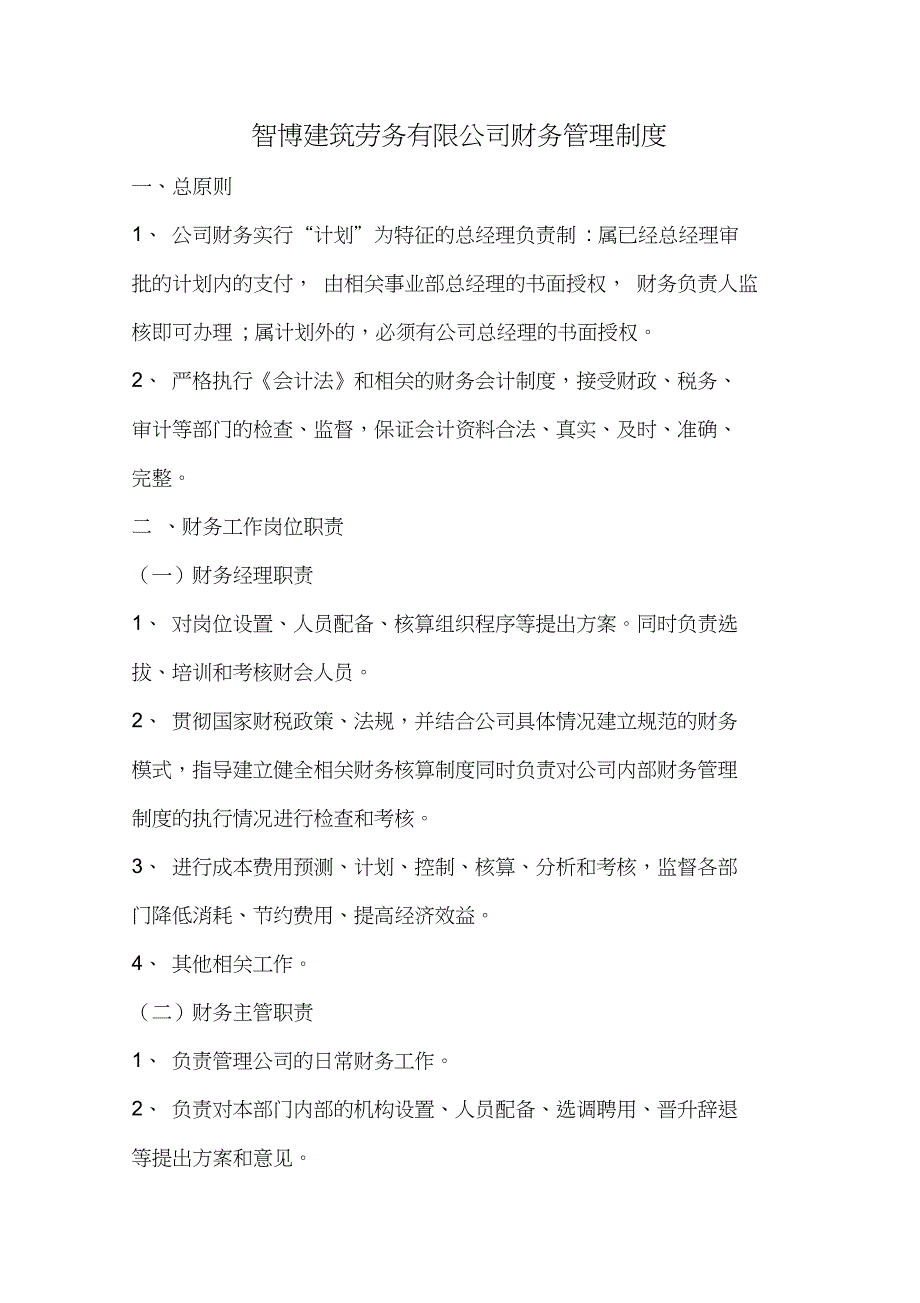 智博建筑劳务有限公司财务管理制度

一、总原则

1、 公司财务实行“计划”为特征的总经理负责制：属已经总经理审批的计划内的支付， 由相关事业部总经理的书面授权， 财务负责人监核即可办理；属计划外的，必须有公司总经理的书面授权。

2、 严格执行《会计法》和相关的财务会计制度，接受财政、税务、审计等部门的检查、监督，保证会计资料合法、真实、及时、准确、完整。

二 、财务工作岗位职责

（一）财务经理职责

1、 对岗位设置、人员配备、核算组织程序等提出方案。同时负责选拔、培训和考核财会人员。

2、 贯彻国家财税政策、法规，并结合公司具体情况建立规范的财务模式，指导建立健全相关财务核算制度同时负责对公司内部财务管理制度的执行情况进行检查和考核。

3、 进行成本费用预测、计划、控制、核算、分析和考核，监督各部门降低消耗、节约费用、提高经济效益。

4、 其他相关工作。

（二）财务主管职责

1、 负责管理公司的日常财务工作。

2、 负责对本部门内部的机构设置、人员配备、选调聘用、晋升辞退等提出方案和意见。